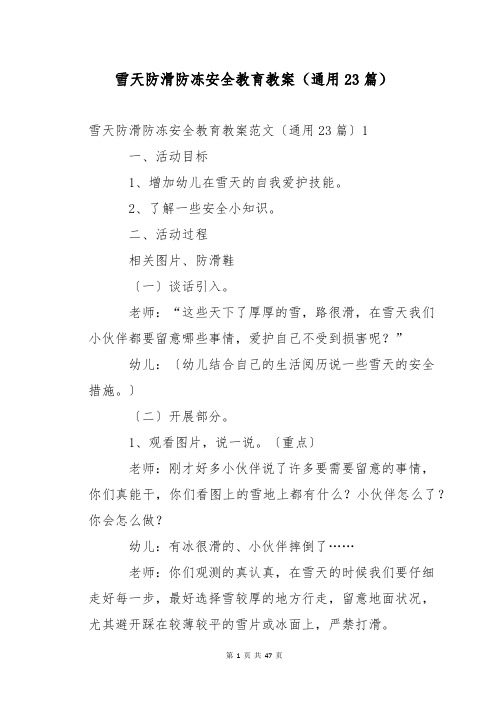 雪天防滑防冻安全教育教案（通用23篇）

雪天防滑防冻安全教育教案范文〔通用23篇〕1

一、活动目标

1、增加幼儿在雪天的自我爱护技能。

2、了解一些安全小知识。

二、活动过程

相关图片、防滑鞋

〔一〕谈话引入。

老师：“这些天下了厚厚的雪，路很滑，在雪天我们小伙伴都要留意哪些事情，爱护自己不受到损害呢？”

幼儿：〔幼儿结合自己的生活阅历说一些雪天的安全措施。〕

〔二〕开展部分。

1、观看图片，说一说。〔重点〕

老师：刚才好多小伙伴说了许多要需要留意的事情，你们真能干，你们看图上的雪地上都有什么？小伙伴怎么了？你会怎么做？

幼儿：有冰很滑的、小伙伴摔倒了……

老师：你们观测的真认真，在雪天的时候我们要仔细走好每一步，最好选择雪较厚的地方行走，留意地面状况，尤其避开踩在较薄较平的雪片或冰面上，严禁打滑。

第 1 页 共 47 页